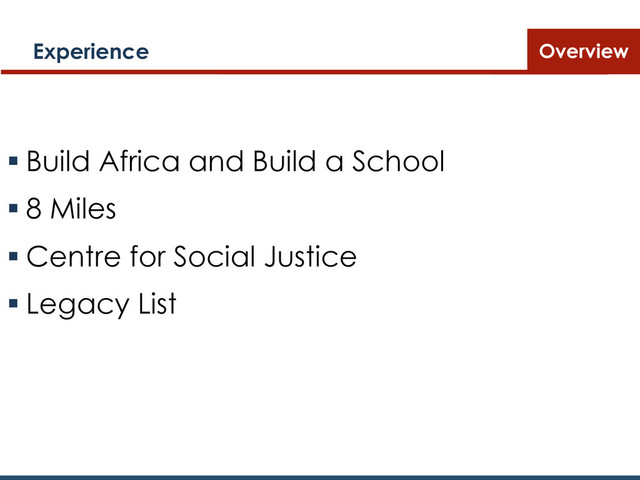 Experience

Overview

• Build Africa and Build a School
• 8 Miles
• Centre for Social Justice
• Legacy List